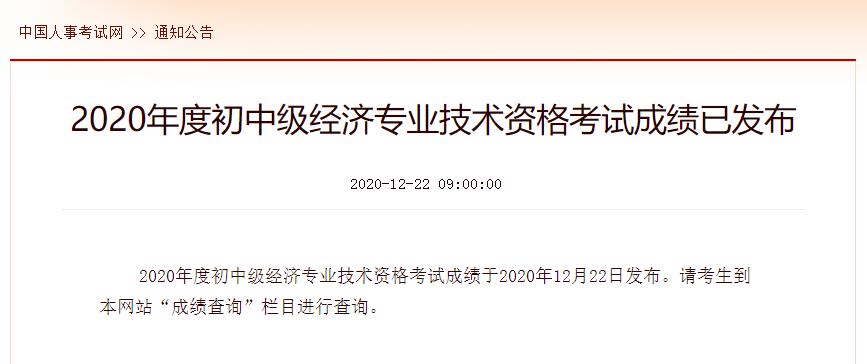 中国人事考试网 >> 通知公告

2020年度初中级经济专业技术资格考试成绩已发布

2020-12-22 09:00:00

2020年度初中级经济专业技术资格考试成绩于2020年12月22日发布。请考生到本网站“成绩查询”栏目进行查询。